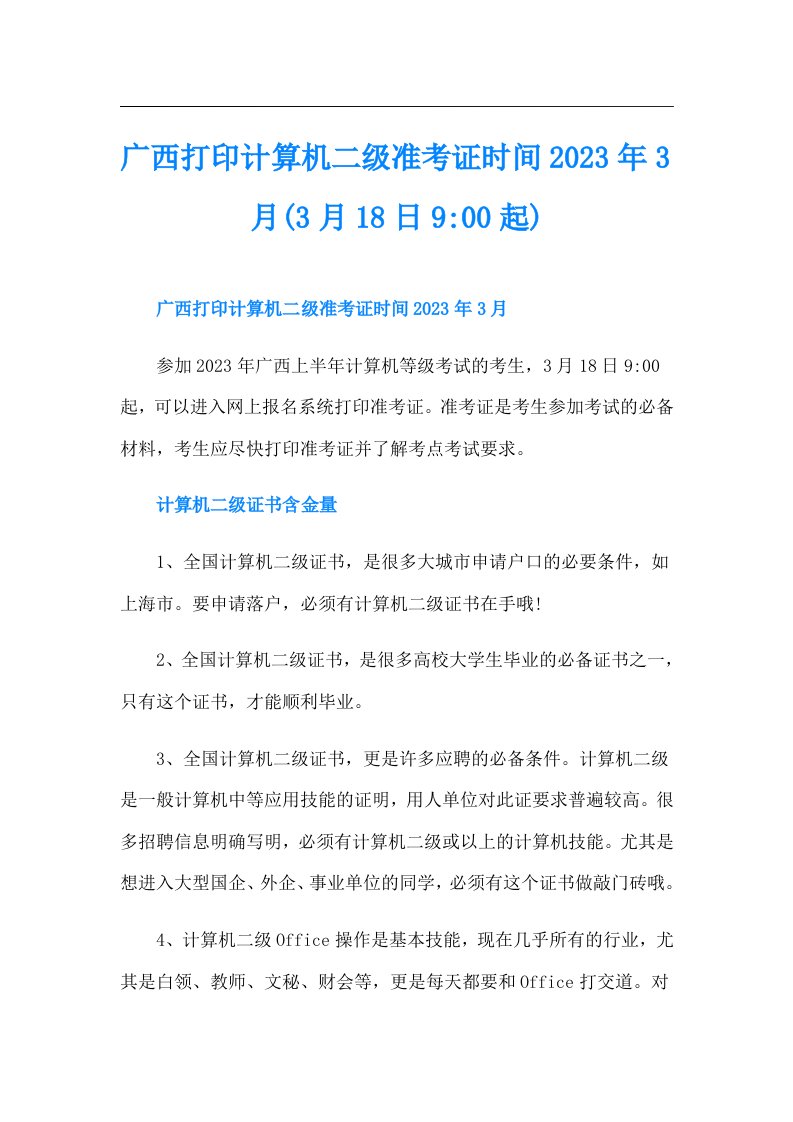 广西打印计算机二级准考证时间2023年3月(3月18日9:00起)

广西打印计算机二级准考证时间2023年3月

参加2023年广西上半年计算机等级考试的考生，3月18日9:00起，可以进入网上报名系统打印准考证。准考证是考生参加考试的必备材料，考生应尽快打印准考证并了解考点考试要求。

计算机二级证书含金量

1、全国计算机二级证书，是很多大城市申请户口的必要条件，如上海市。要申请落户，必须有计算机二级证书在手哦!

2、全国计算机二级证书，是很多高校大学生毕业的必备证书之一，只有这个证书，才能顺利毕业。

3、全国计算机二级证书，更是许多应聘的必备条件。计算机二级是一般计算机中等应用技能的证明，用人单位对此证要求普遍较高。很多招聘信息明确写明，必须有计算机二级或以上的计算机技能。尤其是想进入大型国企、外企、事业单位的同学，必须有这个证书做敲门砖哦。

4、计算机二级Office操作是基本技能，现在几乎所有的行业，尤其是白领、教师、文秘、财会等，更是每天都要和Office打交道。对